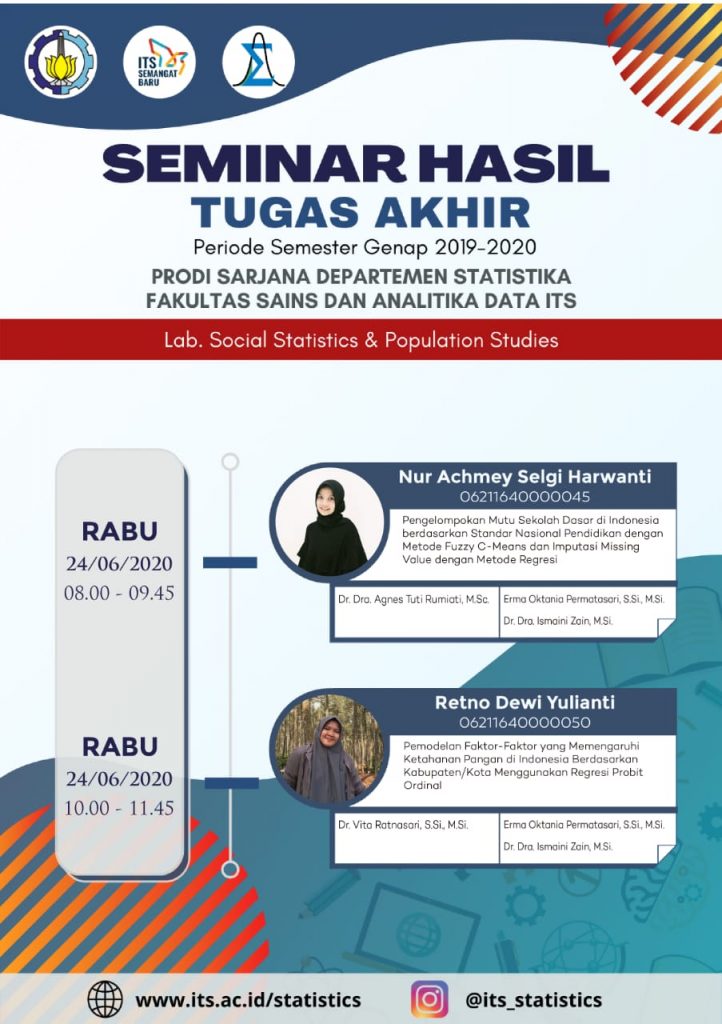 ITS SEMANGAT BARU

SEMINAR HASIL
TUGAS AKHIR
Periode Semester Genap 2019-2020
PRODI SARJANA DEPARTEMEN STATISTIKA
FAKULTAS SAINS DAN ANALITIKA DATA ITS

Lab. Social Statistics & Population Studies

RABU
24/06/2020
08.00 - 09.45

Nur Achmey Selgi Harwanti
06211640000045
Pengelompokan Mutu Sekolah Dasar di Indonesia berdasarkan Standar Nasional Pendidikan dengan Metode Fuzzy C-Means dan Imputasi Missing Value dengan Metode Regresi

Dr. Dra. Agnes Tuti Rumiati, M.Sc.
Erma Oktania Permatasari, S.Si., M.Si.
Dr. Dra. Ismaini Zain, M.Si.

RABU
24/06/2020
10.00 - 11.45

Retno Dewi Yulianti
06211640000050
Pemodelan Faktor-Faktor yang Memengaruhi Ketahanan Pangan di Indonesia Berdasarkan Kabupaten/Kota Menggunakan Regresi Probit Ordinal

Dr. Vita Ratnasari, S.Si., M.Si.
Erma Oktania Permatasari, S.Si., M.Si.
Dr. Dra. Ismaini Zain, M.Si.

www.its.ac.id/statistics
@its_statistics